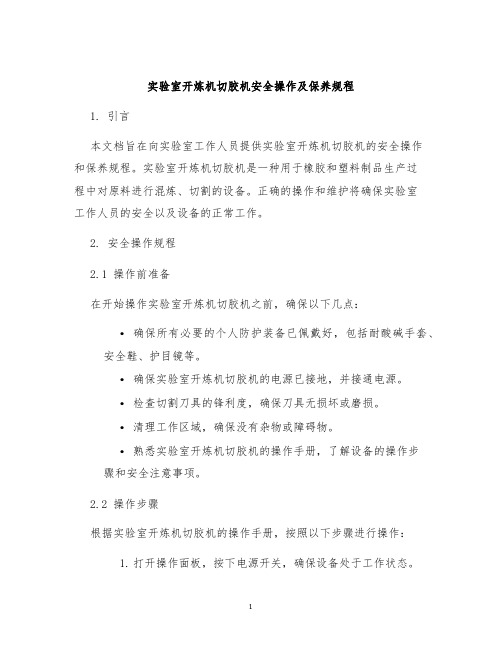 实验室开炼机切胶机安全操作及保养规程

1. 引言

本文档旨在向实验室工作人员提供实验室开炼机切胶机的安全操作和保养规程。实验室开炼机切胶机是一种用于橡胶和塑料制品生产过程中对原料进行混炼、切割的设备。正确的操作和维护将确保实验室工作人员的安全以及设备的正常工作。

2. 安全操作规程

2.1 操作前准备

在开始操作实验室开炼机切胶机之前，确保以下几点：

• 确保所有必要的个人防护装备已佩戴好，包括耐酸碱手套、安全鞋、护目镜等。

• 确保实验室开炼机切胶机的电源已接地，并接通电源。

• 检查切割刀具的锋利度，确保刀具无损坏或磨损。

• 清理工作区域，确保没有杂物或障碍物。

• 熟悉实验室开炼机切胶机的操作手册，了解设备的操作步骤和安全注意事项。

2.2 操作步骤

根据实验室开炼机切胶机的操作手册，按照以下步骤进行操作：

1. 打开操作面板，按下电源开关，确保设备处于工作状态。

1